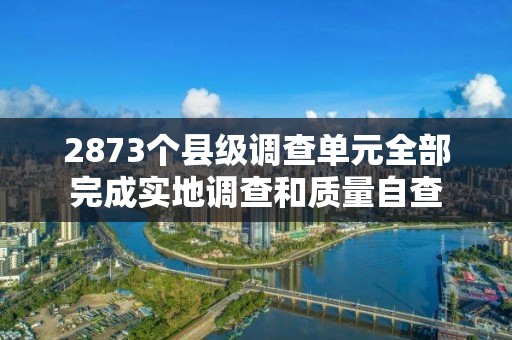 2873个县级调查单元全部完成实地调查和质量自查